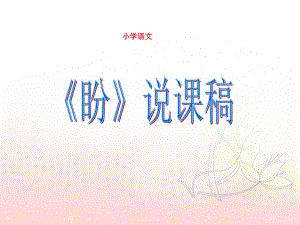 小学语文

《盼》说课稿